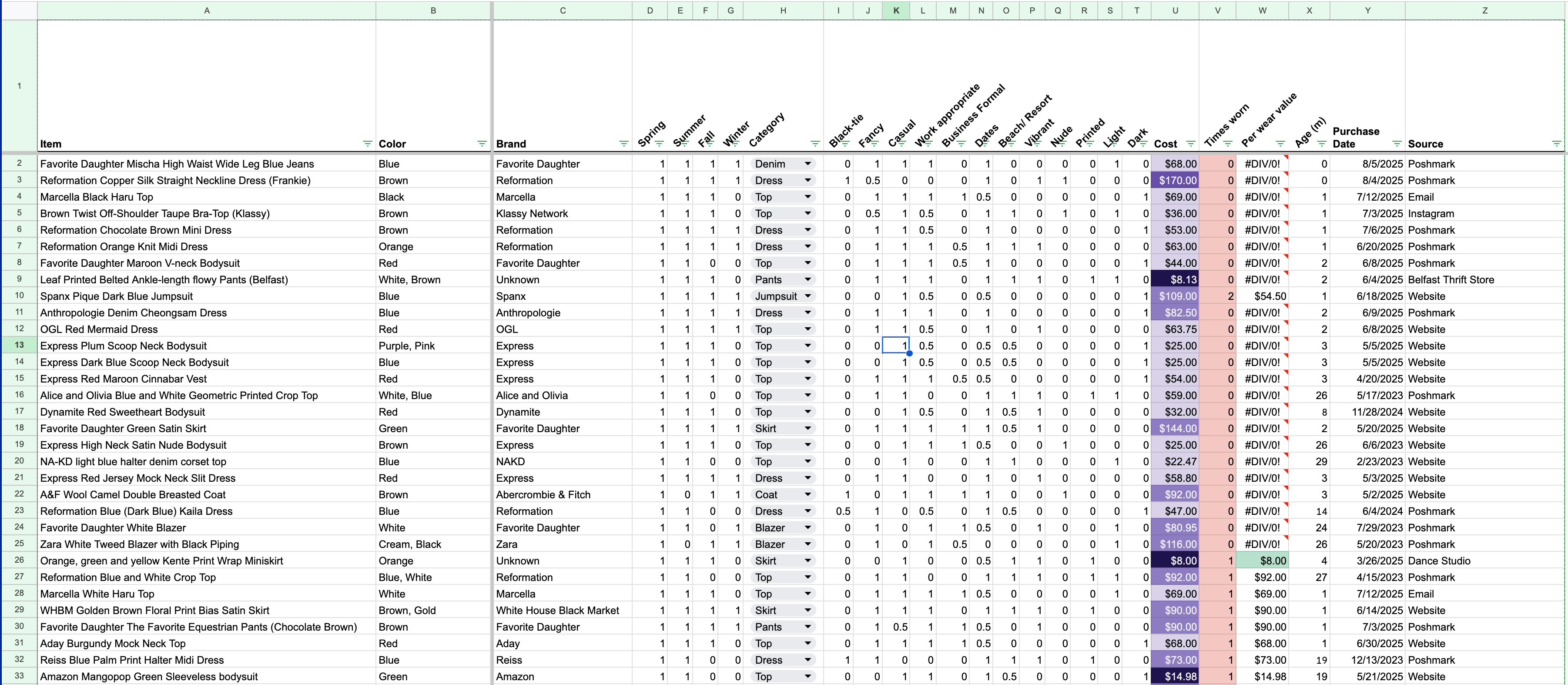 | | A | B | C | D | E | F | G | H | I | J | K | L | M | N | O | P | Q | R | S | T | U | V | W | X | Y | Z |
|---|---|---|---|---|---|---|---|---|---|---|---|---|---|---|---|---|---|---|---|---|---|---|---|---|---|---|
| 1 | Item | Color | Brand | Spring | Summer | Fall | Winter | Category | Black-tie | Fancy | Casual | Work appropriate | Business Formal | Dates | Beach/ Resort | Vibrant | Nude | Printed | Light | Dark | Cost | Times worn | Per wear value | Age (m) | Purchase Date | Source |
| 2 | Favorite Daughter Mischa High Waist Wide Leg Blue Jeans | Blue | Favorite Daughter | 1 | 1 | 1 | 1 | Denim | 0 | 1 | 1 | 1 | 0 | 1 | 0 | 0 | 0 | 0 | 1 | 0 | $68.00 | 0 | #DIV/0! | 0 | 8/5/2025 | Poshmark |
| 3 | Reformation Copper Silk Straight Neckline Dress (Frankie) | Brown | Reformation | 1 | 1 | 1 | 1 | Dress | 1 | 0.5 | 0 | 0 | 0 | 1 | 0 | 1 | 1 | 0 | 0 | 0 | $170.00 | 0 | #DIV/0! | 0 | 8/4/2025 | Poshmark |
| 4 | Marcella Black Haru Top | Black | Marcella | 1 | 1 | 1 | 0 | Top | 0 | 1 | 1 | 1 | 1 | 0.5 | 0 | 0 | 0 | 0 | 0 | 1 | $69.00 | 0 | #DIV/0! | 1 | 7/12/2025 | Email |
| 5 | Brown Twist Off-Shoulder Taupe Bra-Top (Klassy) | Brown | Klassy Network | 1 | 1 | 1 | 0 | Top | 0 | 0.5 | 1 | 0.5 | 0 | 1 | 1 | 0 | 1 | 0 | 1 | 0 | $36.00 | 0 | #DIV/0! | 1 | 7/3/2025 | Instagram |
| 6 | Reformation Chocolate Brown Mini Dress | Brown | Reformation | 1 | 1 | 1 | 1 | Dress | 0 | 1 | 1 | 0.5 | 0 | 1 | 0 | 0 | 0 | 0 | 0 | 1 | $53.00 | 0 | #DIV/0! | 1 | 7/6/2025 | Poshmark |
| 7 | Reformation Orange Knit Midi Dress | Orange | Reformation | 1 | 1 | 1 | 1 | Dress | 0 | 1 | 1 | 1 | 0.5 | 1 | 1 | 1 | 0 | 0 | 0 | 0 | $63.00 | 0 | #DIV/0! | 1 | 6/20/2025 | Poshmark |
| 8 | Favorite Daughter Maroon V-neck Bodysuit | Red | Favorite Daughter | 1 | 1 | 0 | 0 | Top | 0 | 1 | 1 | 1 | 0.5 | 1 | 0 | 0 | 0 | 0 | 0 | 1 | $44.00 | 0 | #DIV/0! | 2 | 6/8/2025 | Poshmark |
| 9 | Leaf Printed Belted Ankle-length flowy Pants (Belfast) | White, Brown | Unknown | 1 | 1 | 1 | 0 | Pants | 0 | 1 | 1 | 1 | 0 | 1 | 1 | 1 | 0 | 1 | 1 | 0 | $8.13 | 0 | #DIV/0! | 2 | 6/4/2025 | Belfast Thrift Store |
| 10 | Spanx Pique Dark Blue Jumpsuit | Blue | Spanx | 1 | 1 | 1 | 1 | Jumpsuit | 0 | 0 | 1 | 0.5 | 0 | 0.5 | 0 | 0 | 0 | 0 | 0 | 1 | $109.00 | 2 | $54.50 | 1 | 6/18/2025 | Website |
| 11 | Anthropologie Denim Cheongsam Dress | Blue | Anthropologie | 1 | 1 | 1 | 1 | Dress | 0 | 1 | 1 | 1 | 0 | 1 | 0 | 0 | 0 | 0 | 0 | 1 | $82.50 | 0 | #DIV/0! | 2 | 6/9/2025 | Poshmark |
| 12 | OGL Red Mermaid Dress | Red | OGL | 1 | 1 | 1 | 1 | Top | 0 | 1 | 1 | 0.5 | 0 | 1 | 0 | 1 | 0 | 0 | 0 | 0 | $63.75 | 0 | #DIV/0! | 2 | 6/8/2025 | Website |
| 13 | Express Plum Scoop Neck Bodysuit | Purple, Pink | Express | 1 | 1 | 1 | 0 | Top | 0 | 0 | 1 | 0.5 | 0 | 0.5 | 0.5 | 0 | 0 | 0 | 0 | 1 | $25.00 | 0 | #DIV/0! | 3 | 5/5/2025 | Website |
| 14 | Express Dark Blue Scoop Neck Bodysuit | Blue | Express | 1 | 1 | 1 | 0 | Top | 0 | 0 | 1 | 0.5 | 0 | 0.5 | 0.5 | 0 | 0 | 0 | 0 | 1 | $25.00 | 0 | #DIV/0! | 3 | 5/5/2025 | Website |
| 15 | Express Red Maroon Cinnabar Vest | Red | Express | 1 | 1 | 1 | 0 | Top | 0 | 1 | 1 | 1 | 0.5 | 0.5 | 0 | 0 | 0 | 0 | 0 | 1 | $54.00 | 0 | #DIV/0! | 3 | 4/20/2025 | Website |
| 16 | Alice and Olivia Blue and White Geometric Printed Crop Top | White, Blue | Alice and Olivia | 1 | 1 | 0 | 0 | Top | 0 | 1 | 1 | 0 | 0 | 1 | 1 | 1 | 0 | 1 | 1 | 0 | $59.00 | 0 | #DIV/0! | 26 | 5/17/2023 | Poshmark |
| 17 | Dynamite Red Sweetheart Bodysuit | Red | Dynamite | 1 | 1 | 1 | 0 | Top | 0 | 0 | 1 | 0.5 | 0 | 1 | 0.5 | 1 | 0 | 0 | 0 | 0 | $32.00 | 0 | #DIV/0! | 8 | 11/28/2024 | Website |
| 18 | Favorite Daughter Green Satin Skirt | Green | Favorite Daughter | 1 | 1 | 1 | 1 | Skirt | 0 | 1 | 1 | 1 | 1 | 1 | 0.5 | 1 | 0 | 0 | 0 | 0 | $144.00 | 0 | #DIV/0! | 2 | 5/20/2025 | Website |
| 19 | Express High Neck Satin Nude Bodysuit | Brown | Express | 1 | 1 | 1 | 0 | Top | 0 | 0 | 1 | 1 | 1 | 0.5 | 0 | 0 | 1 | 0 | 0 | 0 | $25.00 | 0 | #DIV/0! | 26 | 6/6/2023 | Website |
| 20 | NA-KD light blue halter denim corset top | Blue | NAKD | 1 | 1 | 0 | 0 | Top | 0 | 0 | 1 | 0 | 0 | 1 | 1 | 0 | 0 | 0 | 1 | 0 | $22.47 | 0 | #DIV/0! | 29 | 2/23/2023 | Website |
| 21 | Express Red Jersey Mock Neck Slit Dress | Red | Express | 1 | 1 | 1 | 1 | Dress | 0 | 1 | 1 | 0 | 0 | 1 | 0 | 1 | 0 | 0 | 0 | 0 | $58.80 | 0 | #DIV/0! | 3 | 5/3/2025 | Website |
| 22 | A&F Wool Camel Double Breasted Coat | Brown | Abercrombie & Fitch | 1 | 0 | 1 | 1 | Coat | 1 | 0 | 1 | 1 | 1 | 1 | 0 | 0 | 1 | 0 | 0 | 0 | $92.00 | 0 | #DIV/0! | 3 | 5/2/2025 | Website |
| 23 | Reformation Blue (Dark Blue) Kaila Dress | Blue | Reformation | 1 | 1 | 0 | 0 | Dress | 0.5 | 1 | 0 | 0.5 | 0 | 1 | 0.5 | 0 | 0 | 0 | 0 | 1 | $47.00 | 0 | #DIV/0! | 14 | 6/4/2024 | Poshmark |
| 24 | Favorite Daughter White Blazer | White | Favorite Daughter | 1 | 1 | 0 | 1 | Blazer | 0 | 1 | 0 | 1 | 1 | 0.5 | 0 | 1 | 0 | 0 | 1 | 0 | $80.95 | 0 | #DIV/0! | 24 | 7/29/2023 | Poshmark |
| 25 | Zara White Tweed Blazer with Black Piping | Cream, Black | Zara | 1 | 0 | 1 | 1 | Blazer | 0 | 1 | 0 | 1 | 0.5 | 0 | 0 | 0 | 0 | 0 | 1 | 0 | $116.00 | 0 | #DIV/0! | 26 | 5/20/2023 | Poshmark |
| 26 | Orange, green and yellow Kente Print Wrap Miniskirt | Orange | Unknown | 1 | 1 | 1 | 0 | Skirt | 0 | 0 | 1 | 0 | 0 | 0.5 | 1 | 1 | 0 | 1 | 0 | 0 | $8.00 | 1 | $8.00 | 4 | 3/26/2025 | Dance Studio |
| 27 | Reformation Blue and White Crop Top | Blue, White | Reformation | 1 | 1 | 0 | 0 | Top | 0 | 1 | 1 | 0 | 0 | 1 | 1 | 1 | 0 | 1 | 1 | 0 | $92.00 | 1 | $92.00 | 27 | 4/15/2023 | Poshmark |
| 28 | Marcella White Haru Top | White | Marcella | 1 | 1 | 1 | 0 | Top | 0 | 1 | 1 | 1 | 1 | 0.5 | 0 | 0 | 0 | 0 | 1 | 0 | $69.00 | 1 | $69.00 | 1 | 7/12/2025 | Email |
| 29 | WHBM Golden Brown Floral Print Bias Satin Skirt | Brown, Gold | White House Black Market | 1 | 1 | 1 | 1 | Skirt | 0 | 1 | 1 | 1 | 0 | 1 | 1 | 1 | 0 | 1 | 0 | 0 | $90.00 | 1 | $90.00 | 1 | 6/14/2025 | Website |
| 30 | Favorite Daughter The Favorite Equestrian Pants (Chocolate Brown) | Brown | Favorite Daughter | 1 | 1 | 1 | 1 | Pants | 0 | 1 | 0.5 | 1 | 1 | 0.5 | 0 | 1 | 0 | 0 | 0 | 0 | $90.00 | 1 | $90.00 | 1 | 7/3/2025 | Poshmark |
| 31 | Aday Burgundy Mock Neck Top | Red | Aday | 1 | 1 | 1 | 0 | Top | 0 | 1 | 1 | 1 | 1 | 0.5 | 0 | 0 | 0 | 0 | 0 | 1 | $68.00 | 1 | $68.00 | 1 | 6/30/2025 | Website |
| 32 | Reiss Blue Palm Print Halter Midi Dress | Blue | Reiss | 1 | 1 | 0 | 0 | Dress | 1 | 1 | 0 | 0 | 0 | 1 | 1 | 1 | 0 | 1 | 0 | 0 | $73.00 | 1 | $73.00 | 19 | 12/13/2023 | Poshmark |
| 33 | Amazon Mangopop Green Sleeveless bodysuit | Green | Amazon | 1 | 1 | 0 | 0 | Top | 0 | 0 | 1 | 1 | 0 | 1 | 0.5 | 0 | 0 | 0 | 0 | 1 | $14.98 | 1 | $14.98 | 19 | 5/21/2025 | Website |